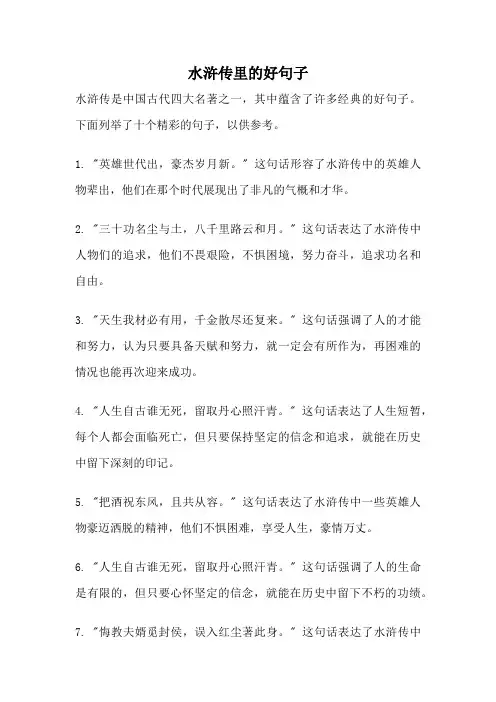 水浒传里的好句子

水浒传是中国古代四大名著之一，其中蕴含了许多经典的好句子。下面列举了十个精彩的句子，以供参考。

1. "英雄世代出，豪杰岁月新。" 这句话形容了水浒传中的英雄人物辈出，他们在那个时代展现出了非凡的气概和才华。

2. "三十功名尘与土，八千里路云和月。" 这句话表达了水浒传中人物们的追求，他们不畏艰险，不惧困境，努力奋斗，追求功名和自由。

3. "天生我材必有用，千金散尽还复来。" 这句话强调了人的才能和努力，认为只要具备天赋和努力，就一定会有所作为，再困难的情况也能再次迎来成功。

4. "人生自古谁无死，留取丹心照汗青。" 这句话表达了人生短暂，每个人都会面临死亡，但只要保持坚定的信念和追求，就能在历史中留下深刻的印记。

5. "把酒祝东风，且共从容。" 这句话表达了水浒传中一些英雄人物豪迈洒脱的精神，他们不惧困难，享受人生，豪情万丈。

6. "人生自古谁无死，留取丹心照汗青。" 这句话强调了人的生命是有限的，但只要心怀坚定的信念，就能在历史中留下不朽的功绩。

7. "悔教夫婿觅封侯，误入红尘著此身。" 这句话表达了水浒传中